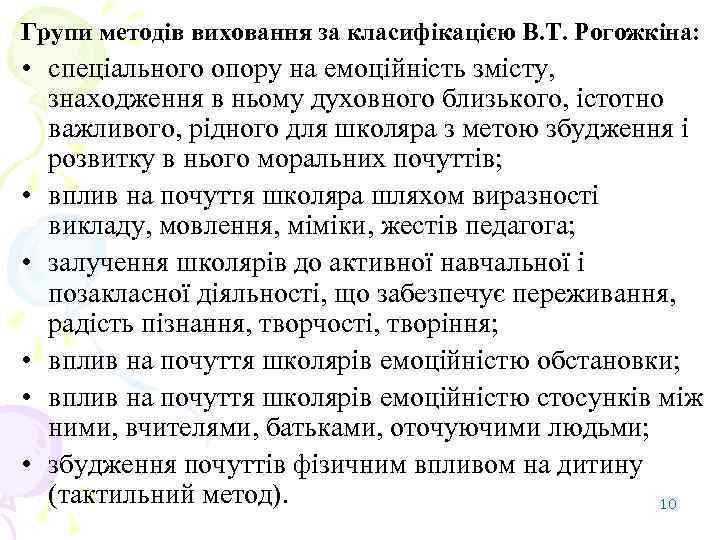 Групи методів виховання за класифікацією В.Т. Рогожкіна:

• спеціального опору на емоційність змісту, знаходження в ньому духовного близького, істотно важливого, рідного для школяра з метою збудження і розвитку в нього моральних почуттів;
• вплив на почуття школяра шляхом виразності викладу, мовлення, міміки, жестів педагога;
• залучення школярів до активної навчальної і позакласної діяльності, що забезпечує переживання, радість пізнання, творчості, творіння;
• вплив на почуття школярів емоційністю обстановки;
• вплив на почуття школярів емоційністю стосунків між ними, вчителями, батьками, оточуючими людьми;
• збудження почуттів фізичним впливом на дитину (тактильний метод).

10